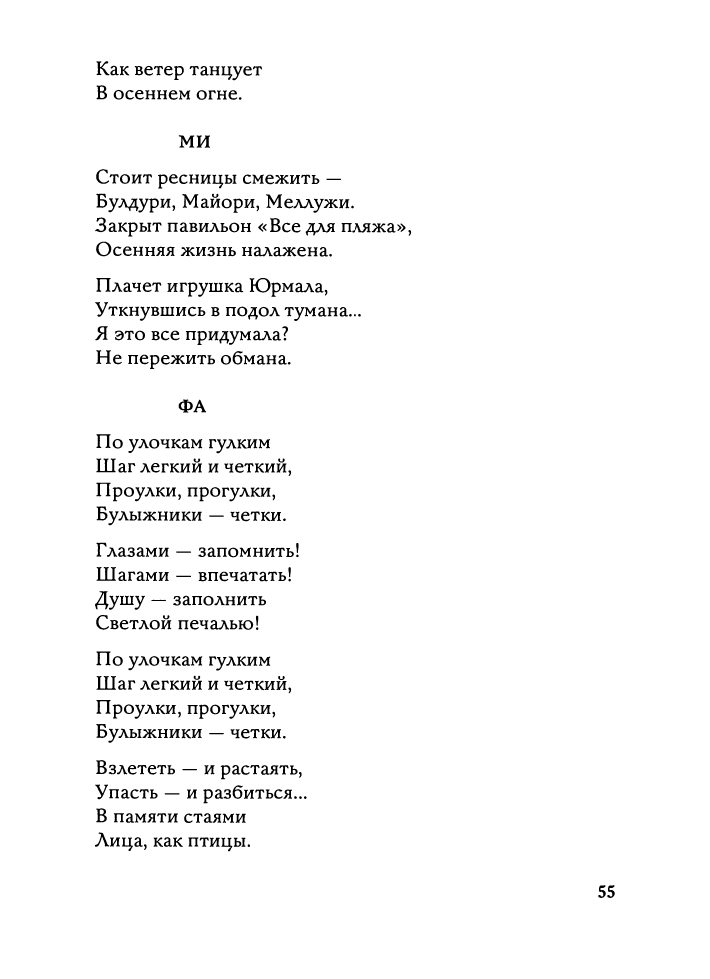 Как ветер танцует
В осеннем огне.

МИ

Стоит ресницы смежить —
Булдури, Майори, Меллужи.
Закрыт павильон «Все для пляжа»,
Осенняя жизнь налажена.

Плачет игрушка Юрмала,
Уткнувшись в подол тумана...
Я это все придумала?
Не пережить обмана.

ФА

По улочкам гулким
Шаг легкий и четкий,
Проулки, прогулки,
Булыжники — четки.

Глазами — запомнить!
Шагами — впечатать!
Душу — заполнить
Светлой печалью!

По улочкам гулким
Шаг легкий и четкий,
Проулки, прогулки,
Булыжники — четки.

Взлететь — и растаять,
Упасть — и разбиться...
В памяти стаями
Лица, как птицы.

55